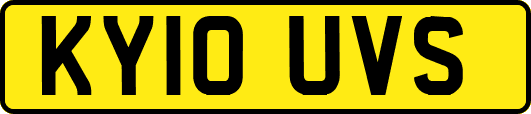 KY10 UVS